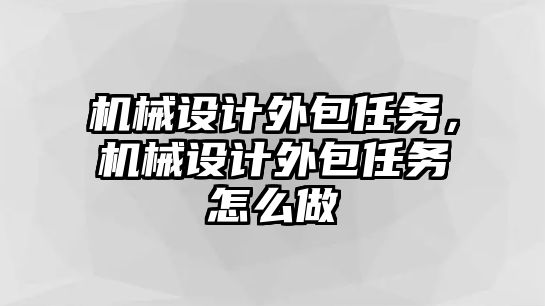 机械设计外包任务，机械设计外包任务怎么做